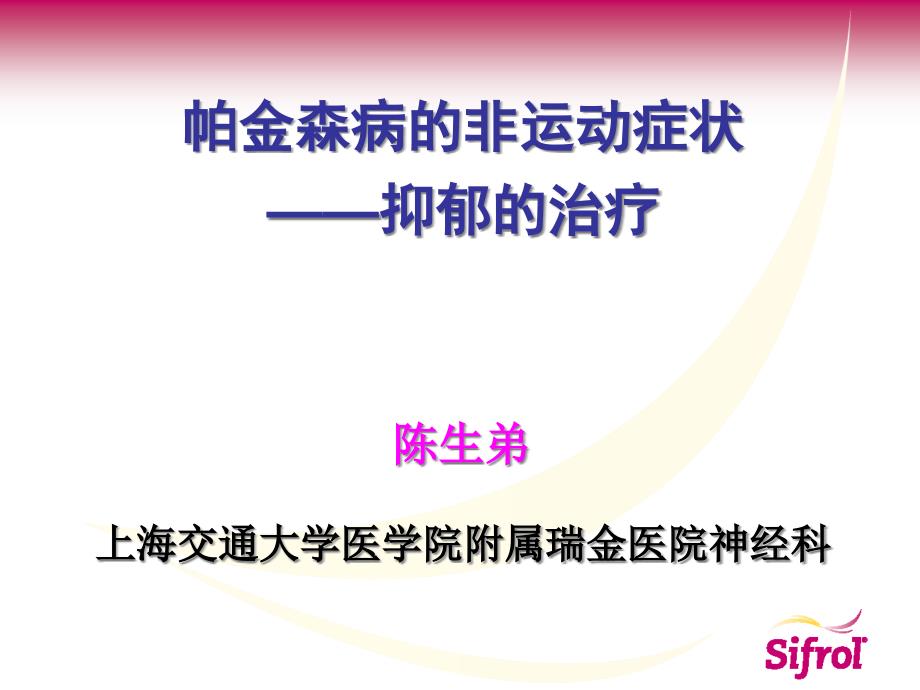 帕金森病的非运动症状
——抑郁的治疗

陈生弟

上海交通大学医学院附属瑞金医院神经科

Sifrol